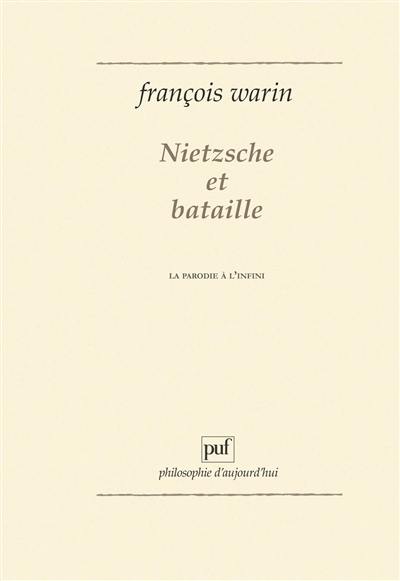 françois warin

Nietzsche
et
bataille

LA PARODIE À L'INFINI

puf

philosophie d'aujourd'hui